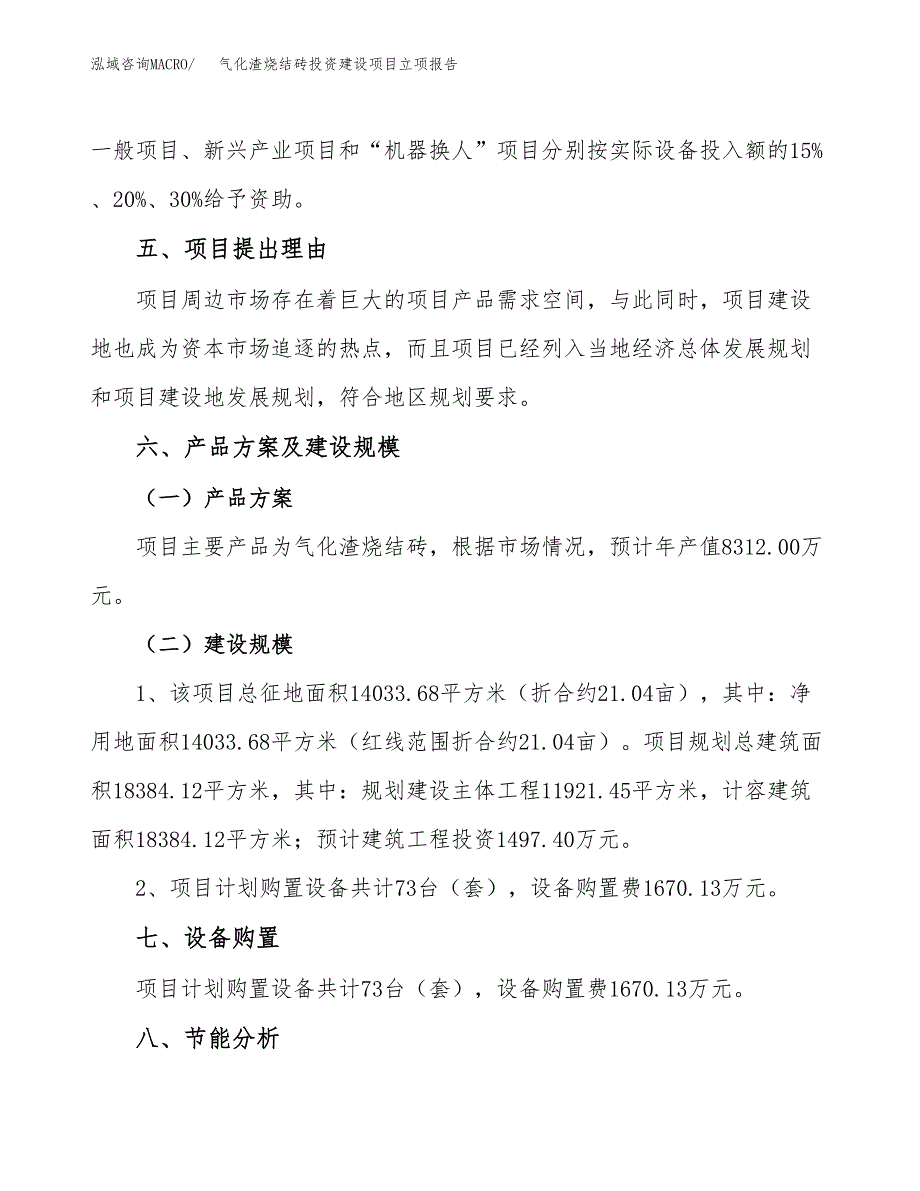 泓域咨询MACRO/　气化渣烧结砖投资建设项目立项报告

一般项目、新兴产业项目和“机器换人”项目分别按实际设备投入额的15%、20%、30%给予资助。

五、项目提出理由

项目周边市场存在着巨大的项目产品需求空间，与此同时，项目建设地也成为资本市场追逐的热点，而且项目已经列入当地经济总体发展规划和项目建设地发展规划，符合地区规划要求。

六、产品方案及建设规模

（一）产品方案

项目主要产品为气化渣烧结砖，根据市场情况，预计年产值8312.00万元。

（二）建设规模

1、该项目总征地面积14033.68平方米（折合约21.04亩），其中：净用地面积14033.68平方米（红线范围折合约21.04亩）。项目规划总建筑面积18384.12平方米，其中：规划建设主体工程11921.45平方米，计容建筑面积18384.12平方米；预计建筑工程投资1497.40万元。

2、项目计划购置设备共计73台（套），设备购置费1670.13万元。

七、设备购置

项目计划购置设备共计73台（套），设备购置费1670.13万元。

八、节能分析